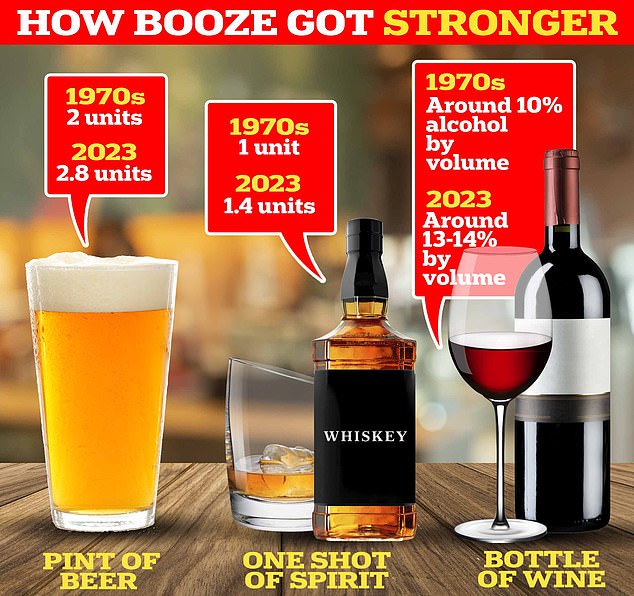 HOW BOOZE GOT STRONGER

1970s
2 units
2023
2.8 units

1970s
1 unit
2023
1.4 units

1970s
Around 10% alcohol by volume
2023
Around 13-14% by volume

WHISKEY

PINT OF BEER

ONE SHOT OF SPIRIT

BOTTLE OF WINE